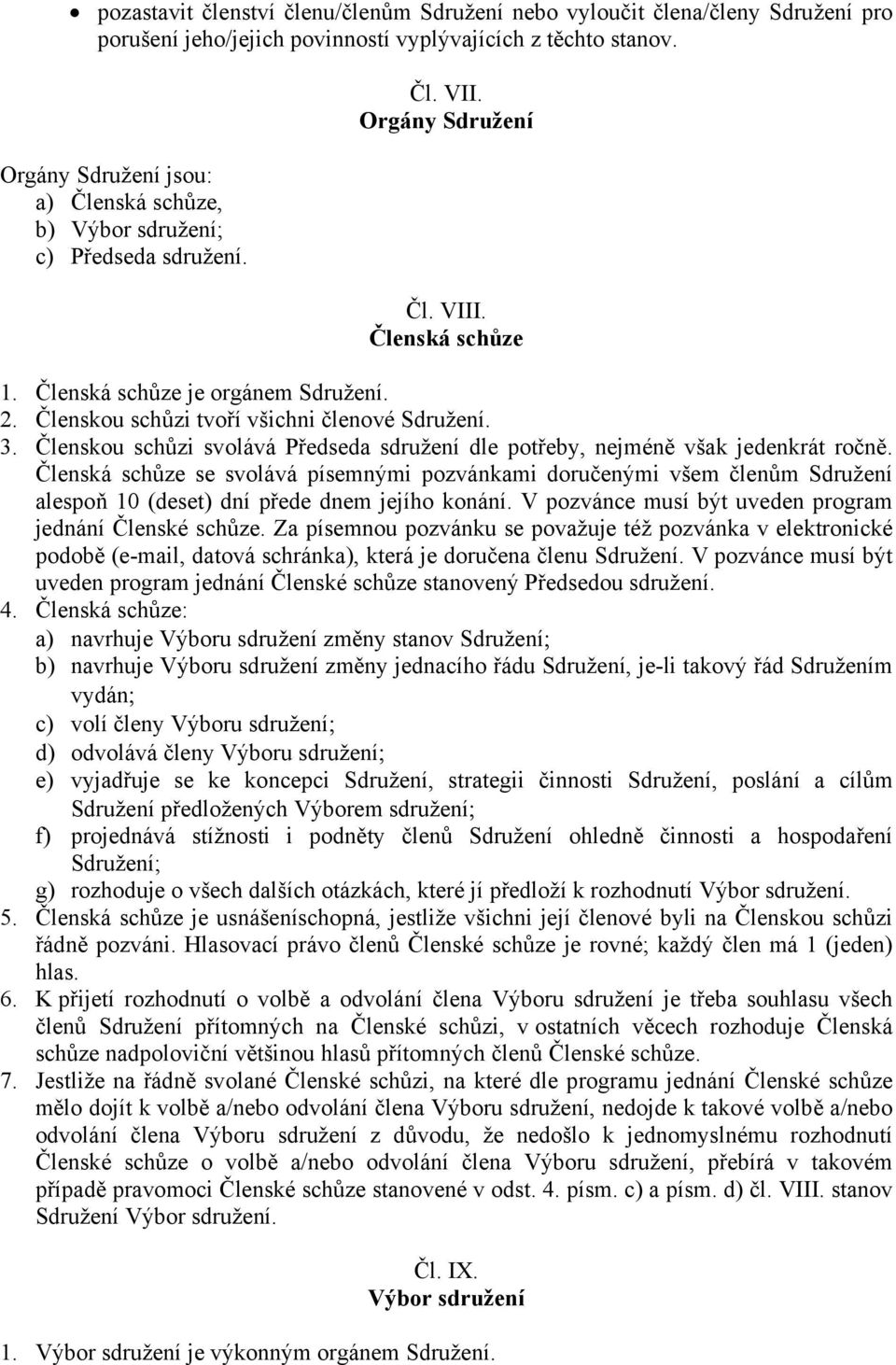 • pozastavit členství členu/členům Sdružení nebo vyloučit člena/členy Sdružení pro porušení jeho/jejich povinností vyplývajících z těchto stanov.

Čl. VII.
Orgány Sdružení

Orgány Sdružení jsou:
a) Členská schůze,
b) Výbor sdružení;
c) Předseda sdružení.

Čl. VIII.
Členská schůze

1. Členská schůze je orgánem Sdružení.
2. Členskou schůzi tvoří všichni členové Sdružení.
3. Členskou schůzi svolává Předseda sdružení dle potřeby, nejméně však jedenkrát ročně. Členská schůze se svolává písemnými pozvánkami doručenými všem členům Sdružení alespoň 10 (deset) dní přede dnem jejího konání. V pozvánce musí být uveden program jednání Členské schůze. Za písemnou pozvánku se považuje též pozvánka v elektronické podobě (e-mail, datová schránka), která je doručena členu Sdružení. V pozvánce musí být uveden program jednání Členské schůze stanovený Předsedou sdružení.
4. Členská schůze:
a) navrhuje Výboru sdružení změny stanov Sdružení;
b) navrhuje Výboru sdružení změny jednacího řádu Sdružení, je-li takový řád Sdružením vydán;
c) volí členy Výboru sdružení;
d) odvolává členy Výboru sdružení;
e) vyjadřuje se ke koncepci Sdružení, strategii činnosti Sdružení, poslání a cílům Sdružení předložených Výborem sdružení;
f) projednává stížnosti i podněty členů Sdružení ohledně činnosti a hospodaření Sdružení;
g) rozhoduje o všech dalších otázkách, které jí předloží k rozhodnutí Výbor sdružení.
5. Členská schůze je usnášeníschopná, jestliže všichni její členové byli na Členskou schůzi řádně pozváni. Hlasovací právo členů Členské schůze je rovné; každý člen má 1 (jeden) hlas.
6. K přijetí rozhodnutí o volbě a odvolání člena Výboru sdružení je třeba souhlasu všech členů Sdružení přítomných na Členské schůzi, v ostatních věcech rozhoduje Členská schůze nadpoloviční většinou hlasů přítomných členů Členské schůze.
7. Jestliže na řádně svolané Členské schůzi, na které dle programu jednání Členské schůze mělo dojít k volbě a/nebo odvolání člena Výboru sdružení, nedojde k takové volbě a/nebo odvolání člena Výboru sdružení z důvodu, že nedošlo k jednomyslnému rozhodnutí Členské schůze o volbě a/nebo odvolání člena Výboru sdružení, přebírá v takovém případě pravomoci Členské schůze stanovené v odst. 4. písm. c) a písm. d) čl. VIII. stanov Sdružení Výbor sdružení.

Čl. IX.
Výbor sdružení

1. Výbor sdružení je výkonným orgánem Sdružení.